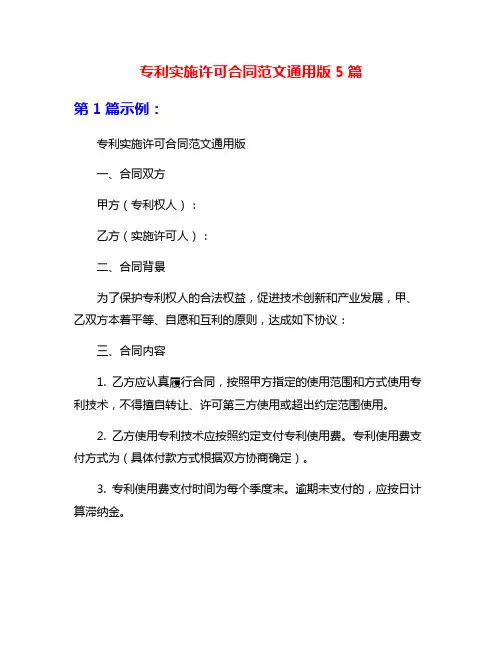 专利实施许可合同范文通用版 5 篇

第 1 篇示例：

专利实施许可合同范文通用版

一、合同双方

甲方（专利权人）：

乙方（实施许可人）：

二、合同背景

为了保护专利权人的合法权益，促进技术创新和产业发展，甲、乙双方本着平等、自愿和互利的原则，达成如下协议：

三、合同内容

1. 乙方应认真履行合同，按照甲方指定的使用范围和方式使用专利技术，不得擅自转让、许可第三方使用或超出约定范围使用。

2. 乙方使用专利技术应按照约定支付专利使用费。专利使用费支付方式为（具体付款方式根据双方协商确定）。

3. 专利使用费支付时间为每个季度末。逾期未支付的，应按日计算滞纳金。